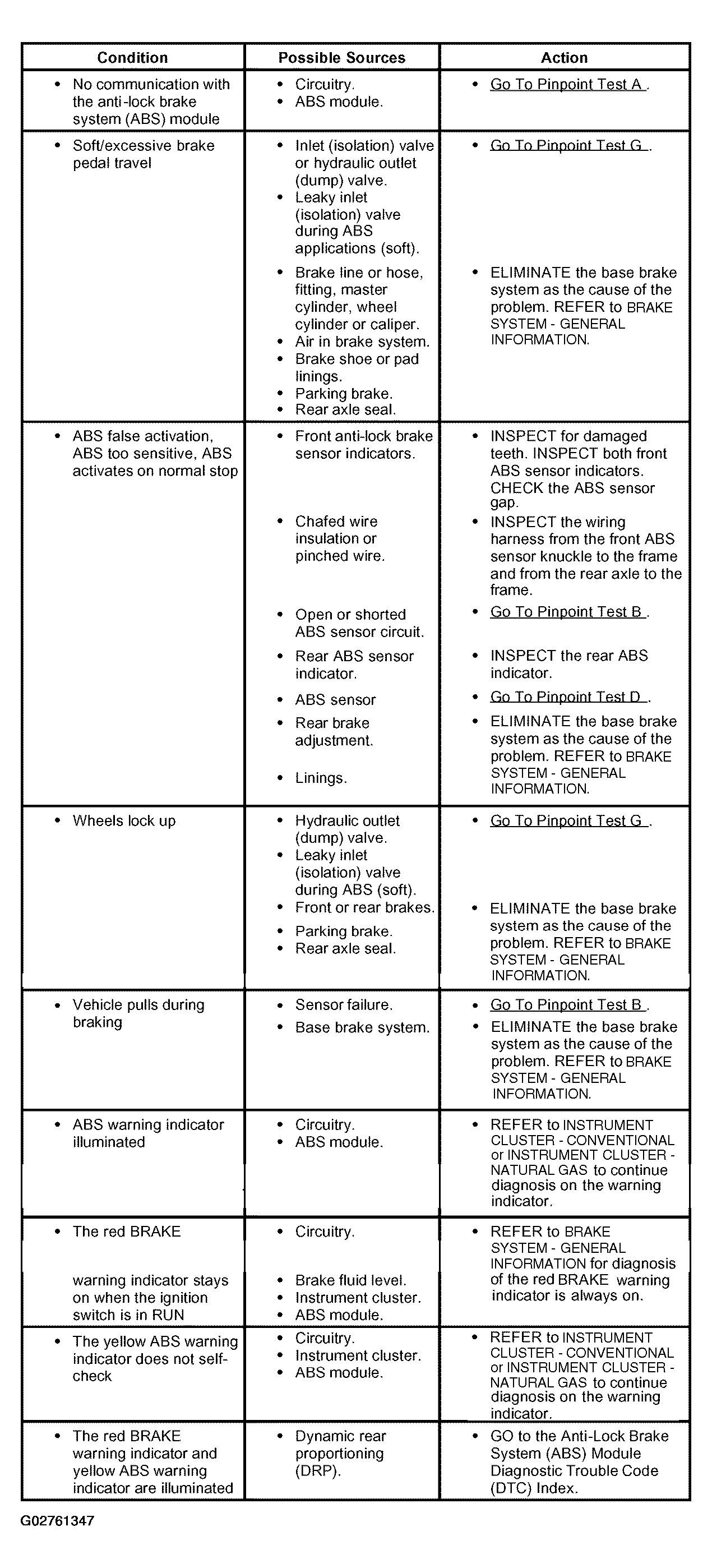 | Condition | Possible Sources | Action |
|---|---|---|
| • No communication with the anti-lock brake system (ABS) module | • Circuitry. • ABS module. | • Go To Pinpoint Test A . |
| • Soft/excessive brake pedal travel | • Inlet (isolation) valve or hydraulic outlet (dump) valve. • Leaky inlet (isolation) valve during ABS applications (soft). • Brake line or hose, fitting, master cylinder, wheel cylinder or caliper. • Air in brake system. • Brake shoe or pad linings. • Parking brake. • Rear axle seal. | • Go To Pinpoint Test G . • ELIMINATE the base brake system as the cause of the problem. REFER to BRAKE SYSTEM - GENERAL INFORMATION. |
| • ABS false activation, ABS too sensitive, ABS activates on normal stop | • Front anti-lock brake sensor indicators. • Chafed wire insulation or pinched wire. • Open or shorted ABS sensor circuit. • Rear ABS sensor indicator. • ABS sensor • Rear brake adjustment. • Linings. | • INSPECT for damaged teeth. INSPECT both front ABS sensor indicators. CHECK the ABS sensor gap. • INSPECT the wiring harness from the front ABS sensor knuckle to the frame and from the rear axle to the frame. • Go To Pinpoint Test B . • INSPECT the rear ABS indicator. • Go To Pinpoint Test D . • ELIMINATE the base brake system as the cause of the problem. REFER to BRAKE SYSTEM - GENERAL INFORMATION. |
| • Wheels lock up | • Hydraulic outlet (dump) valve. • Leaky inlet (isolation) valve during ABS (soft). • Front or rear brakes. • Parking brake. • Rear axle seal. | • Go To Pinpoint Test G . • ELIMINATE the base brake system as the cause of the problem. REFER to BRAKE SYSTEM - GENERAL INFORMATION. |
| • Vehicle pulls during braking | • Sensor failure. • Base brake system. | • Go To Pinpoint Test B . • ELIMINATE the base brake system as the cause of the problem. REFER to BRAKE SYSTEM - GENERAL INFORMATION. |
| • ABS warning indicator illuminated | • Circuitry. • ABS module. | • REFER to INSTRUMENT CLUSTER - CONVENTIONAL or INSTRUMENT CLUSTER - NATURAL GAS to continue diagnosis on the warning indicator. |
| • The red BRAKE warning indicator stays on when the ignition switch is in RUN | • Circuitry. • Brake fluid level. • Instrument cluster. • ABS module. | • REFER to BRAKE SYSTEM - GENERAL INFORMATION for diagnosis of the red BRAKE warning indicator is always on. |
| • The yellow ABS warning indicator does not self-check | • Circuitry. • Instrument cluster. • ABS module. | • REFER to INSTRUMENT CLUSTER - CONVENTIONAL or INSTRUMENT CLUSTER - NATURAL GAS to continue diagnosis on the warning indicator. |
| • The red BRAKE warning indicator and yellow ABS warning indicator are illuminated | • Dynamic rear proportioning (DRP). | • GO to the Anti-Lock Brake System (ABS) Module Diagnostic Trouble Code (DTC) Index. |

G02761347